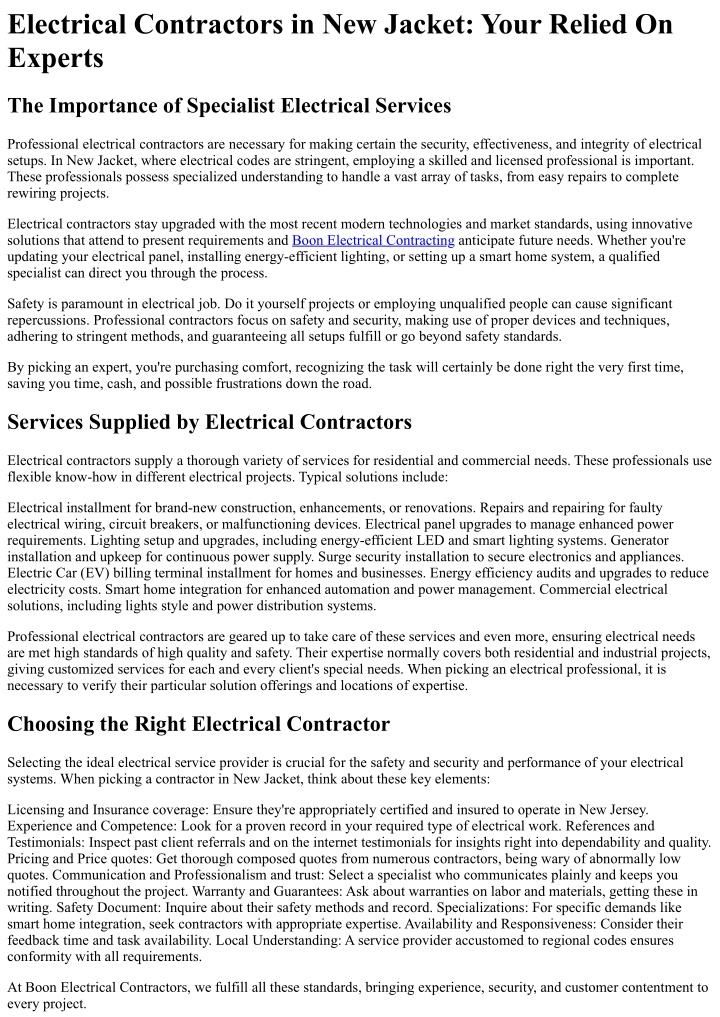 Electrical Contractors in New Jacket: Your Relied On Experts

The Importance of Specialist Electrical Services

Professional electrical contractors are necessary for making certain the security, effectiveness, and integrity of electrical setups. In New Jacket, where electrical codes are stringent, employing a skilled and licensed professional is important. These professionals possess specialized understanding to handle a vast array of tasks, from easy repairs to complete rewiring projects.

Electrical contractors stay upgraded with the most recent modern technologies and market standards, using innovative solutions that attend to present requirements and Boon Electrical Contracting anticipate future needs. Whether you're updating your electrical panel, installing energy-efficient lighting, or setting up a smart home system, a qualified specialist can direct you through the process.

Safety is paramount in electrical job. Do it yourself projects or employing unqualified people can cause significant repercussions. Professional contractors focus on safety and security, making use of proper devices and techniques, adhering to stringent methods, and guaranteeing all setups fulfill or go beyond safety standards.

By picking an expert, you're purchasing comfort, recognizing the task will certainly be done right the very first time, saving you time, cash, and possible frustrations down the road.

Services Supplied by Electrical Contractors

Electrical contractors supply a thorough variety of services for residential and commercial needs. These professionals use flexible know-how in different electrical projects. Typical solutions include:

Electrical installment for brand-new construction, enhancements, or renovations. Repairs and repairing for faulty electrical wiring, circuit breakers, or malfunctioning devices. Electrical panel upgrades to manage enhanced power requirements. Lighting setup and upgrades, including energy-efficient LED and smart lighting systems. Generator installation and upkeep for continuous power supply. Surge security installation to secure electronics and appliances. Electric Car (EV) billing terminal installment for homes and businesses. Energy efficiency audits and upgrades to reduce electricity costs. Smart home integration for enhanced automation and power management. Commercial electrical solutions, including lights style and power distribution systems.

Professional electrical contractors are geared up to take care of these services and even more, ensuring electrical needs are met high standards of high quality and safety. Their expertise normally covers both residential and industrial projects, giving customized services for each and every client's special needs. When picking an electrical professional, it is necessary to verify their particular solution offerings and locations of expertise.

Choosing the Right Electrical Contractor

Selecting the ideal electrical service provider is crucial for the safety and security and performance of your electrical systems. When picking a contractor in New Jacket, think about these key elements:

Licensing and Insurance coverage: Ensure they're appropriately certified and insured to operate in New Jersey. Experience and Competence: Look for a proven record in your required type of electrical work. References and Testimonials: Inspect past client referrals and on the internet testimonials for insights right into dependability and quality. Pricing and Price quotes: Get thorough composed quotes from numerous contractors, being wary of abnormally low quotes. Communication and Professionalism and trust: Select a specialist who communicates plainly and keeps you notified throughout the project. Warranty and Guarantees: Ask about warranties on labor and materials, getting these in writing. Safety Document: Inquire about their safety methods and record. Specializations: For specific demands like smart home integration, seek contractors with appropriate expertise. Availability and Responsiveness: Consider their feedback time and task availability. Local Understanding: A service provider accustomed to regional codes ensures conformity with all requirements.

At Boon Electrical Contractors, we fulfill all these standards, bringing experience, security, and customer contentment to every project.